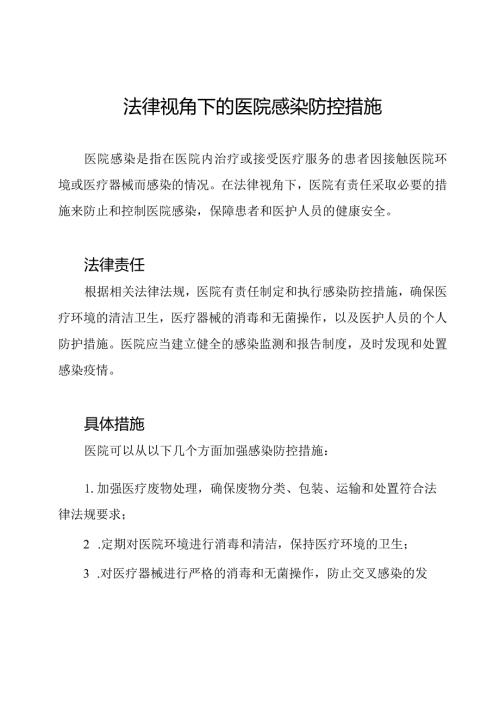 法律视角下的医院感染防控措施

医院感染是指在医院内治疗或接受医疗服务的患者因接触医院环境或医疗器械而感染的情况。在法律视角下，医院有责任采取必要的措施来防止和控制医院感染，保障患者和医护人员的健康安全。

法律责任

根据相关法律法规，医院有责任制定和执行感染防控措施，确保医疗环境的清洁卫生，医疗器械的消毒和无菌操作，以及医护人员的个人防护措施。医院应当建立健全的感染监测和报告制度，及时发现和处置感染疫情。

具体措施

医院可以从以下几个方面加强感染防控措施：

1. 加强医疗废物处理，确保废物分类、包装、运输和处置符合法律法规要求；

2 .定期对医院环境进行消毒和清洁，保持医疗环境的卫生；

3 .对医疗器械进行严格的消毒和无菌操作，防止交叉感染的发